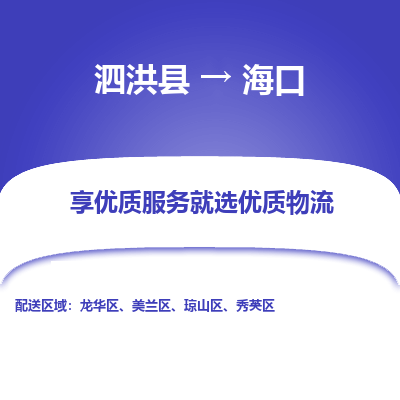 泗洪县 → 海口

享优质服务就选优质物流

配送区域：龙华区、美兰区、琼山区、秀英区